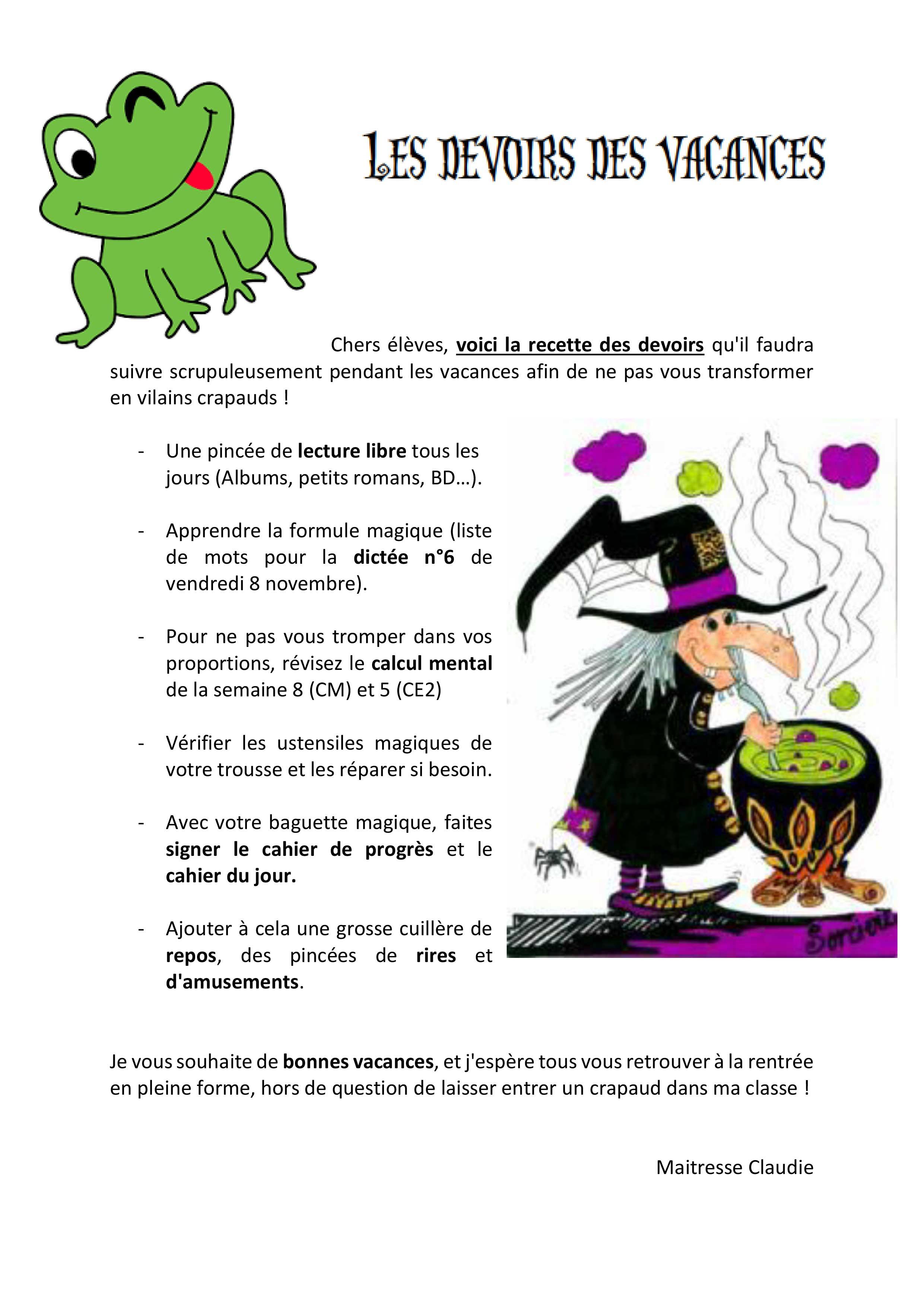 LES DEVOIRS DES VACANCES

Chers élèves, voici la recette des devoirs qu'il faudra suivre scrupuleusement pendant les vacances afin de ne pas vous transformer en vilains crapauds !

- Une pincée de lecture libre tous les jours (Albums, petits romans, BD…).

- Apprendre la formule magique (liste de mots pour la dictée n°6 de vendredi 8 novembre).

- Pour ne pas vous tromper dans vos proportions, révisez le calcul mental de la semaine 8 (CM) et 5 (CE2)

- Vérifier les ustensiles magiques de votre trousse et les réparer si besoin.

- Avec votre baguette magique, faites signer le cahier de progrès et le cahier du jour.

- Ajouter à cela une grosse cuillère de repos, des pincées de rires et d'amusements.

Sorcière

Je vous souhaite de bonnes vacances, et j'espère tous vous retrouver à la rentrée en pleine forme, hors de question de laisser entrer un crapaud dans ma classe !

Maitresse Claudie